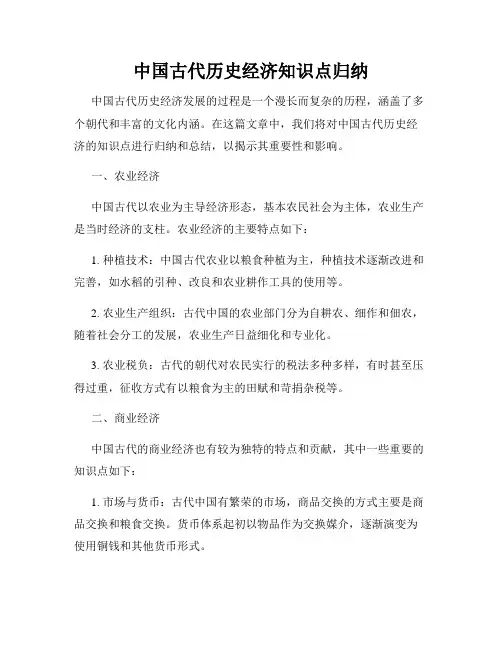 中国古代历史经济知识点归纳

中国古代历史经济发展的过程是一个漫长而复杂的历程，涵盖了多个朝代和丰富的文化内涵。在这篇文章中，我们将对中国古代历史经济的知识点进行归纳和总结，以揭示其重要性和影响。

一、农业经济

中国古代以农业为主导经济形态，基本农民社会为主体，农业生产是当时经济的支柱。农业经济的主要特点如下：

1. 种植技术：中国古代农业以粮食种植为主，种植技术逐渐改进和完善，如水稻的引种、改良和农业耕作工具的使用等。

2. 农业生产组织：古代中国的农业部门分为自耕农、细作和佃农，随着社会分工的发展，农业生产日益细化和专业化。

3. 农业税负：古代的朝代对农民实行的税法多种多样，有时甚至压得过重，征收方式有以粮食为主的田赋和苛捐杂税等。

二、商业经济

中国古代的商业经济也有较为独特的特点和贡献，其中一些重要的知识点如下：

1. 市场与货币：古代中国有繁荣的市场，商品交换的方式主要是商品交换和粮食交换。货币体系起初以物品作为交换媒介，逐渐演变为使用铜钱和其他货币形式。